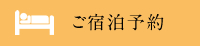 ご宿泊予約